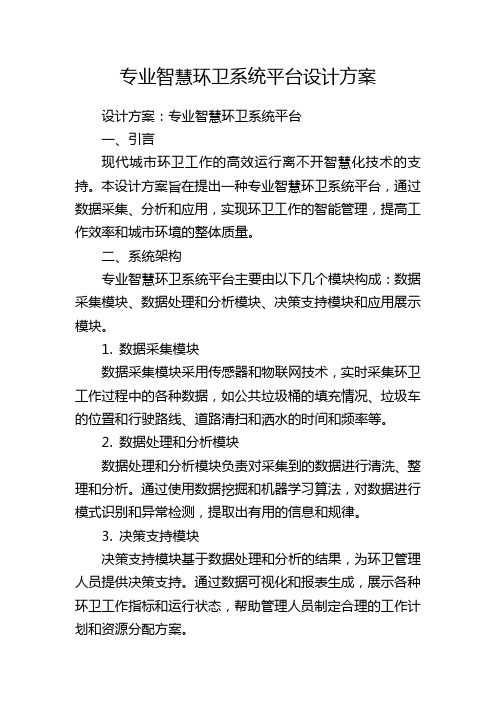 专业智慧环卫系统平台设计方案

设计方案：专业智慧环卫系统平台

一、引言

现代城市环卫工作的高效运行离不开智慧化技术的支持。本设计方案旨在提出一种专业智慧环卫系统平台，通过数据采集、分析和应用，实现环卫工作的智能管理，提高工作效率和城市环境的整体质量。

二、系统架构

专业智慧环卫系统平台主要由以下几个模块构成：数据采集模块、数据处理和分析模块、决策支持模块和应用展示模块。

1. 数据采集模块

数据采集模块采用传感器和物联网技术，实时采集环卫工作过程中的各种数据，如公共垃圾桶的填充情况、垃圾车的位置和行驶路线、道路清扫和洒水的时间和频率等。

2. 数据处理和分析模块

数据处理和分析模块负责对采集到的数据进行清洗、整理和分析。通过使用数据挖掘和机器学习算法，对数据进行模式识别和异常检测，提取出有用的信息和规律。

3. 决策支持模块

决策支持模块基于数据处理和分析的结果，为环卫管理人员提供决策支持。通过数据可视化和报表生成，展示各种环卫工作指标和运行状态，帮助管理人员制定合理的工作计划和资源分配方案。